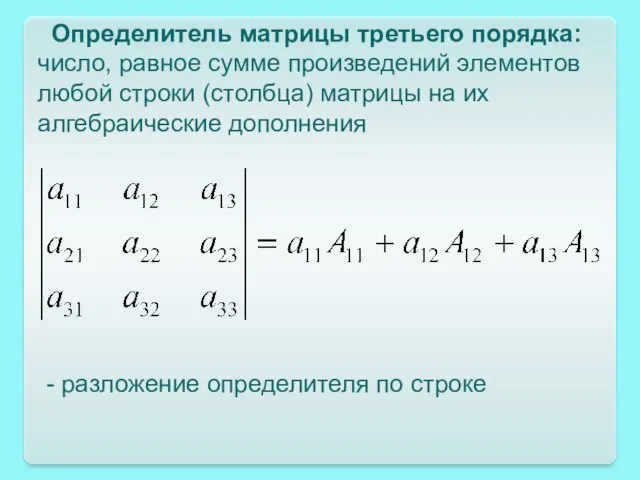 Определитель матрицы третьего порядка: число, равное сумме произведений элементов любой строки (столбца) матрицы на их алгебраические дополнения

$\begin{vmatrix} a_{11} & a_{12} & a_{13} \\ a_{21} & a_{22} & a_{23} \\ a_{31} & a_{32} & a_{33} \end{vmatrix} = a_{11}A_{11} + a_{12}A_{12} + a_{13}A_{13}$

- разложение определителя по строке